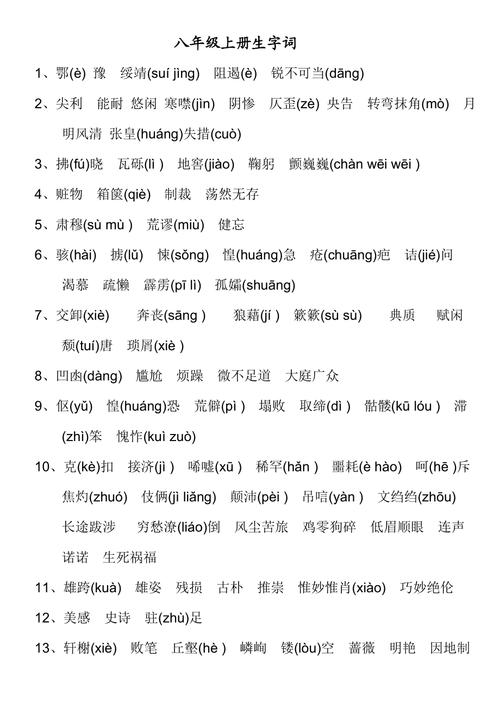 八年级上册生字词

1、鄂(è) 豫 绥靖(suí jìng) 阻遏(è) 锐不可当(dāng)

2、尖利 能耐 悠闲 寒噤(jìn) 阴惨 仄歪(zè) 央告 转弯抹角(mò) 月明风清 张皇(huáng)失措(cuò)

3、拂(fú)晓 瓦砾(lì ) 地窖(jiào) 鞠躬 颤巍巍(chàn wēi wēi )

4、赃物 箱箧(qiè) 制裁 荡然无存

5、肃穆(sù mù ) 荒谬(miù) 健忘

6、骇(hài) 掳(lǔ) 悚(sǒng) 惶(huáng)急 疮(chuāng)疤 诘(jié)问 渴慕 疏懒 霹雳(pī lì) 孤孀(shuāng)

7、交卸(xiè) 奔丧(sāng ) 狼藉(jí ) 簌簌(sù sù) 典质 赋闲 颓(tuí)唐 琐屑(xiè )

8、凹凼(dàng) 尴尬 烦躁 微不足道 大庭广众

9、伛(yǔ) 惶(huáng)恐 荒僻(pì ) 塌败 取缔(dì ) 骷髅(kū lóu ) 滞(zhì)笨 愧怍(kuì zuò)

10、克(kè)扣 接济(jì ) 唏嘘(xū ) 稀罕(hǎn ) 噩耗(è hào) 呵(hē )斥 焦灼(zhuó) 伎俩(jì liǎng) 颠沛(pèi ) 吊唁(yàn ) 文绉绉(zhōu) 长途跋涉 穷愁潦(liáo)倒 风尘苦旅 鸡零狗碎 低眉顺眼 连声诺诺 生死祸福

11、雄跨(kuà) 雄姿 残损 古朴 推崇 惟妙惟肖(xiào) 巧妙绝伦

12、美感 史诗 驻(zhù)足

13、轩榭(xiè) 败笔 丘壑(hè ) 嶙峋 镂(lòu)空 蔷薇 明艳 因地制